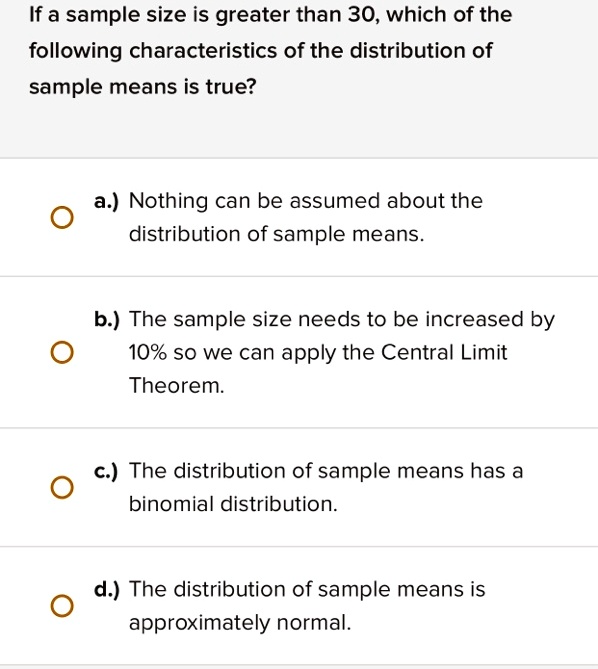 If a sample size is greater than 30, which of the following characteristics of the distribution of sample means is true?

a.) Nothing can be assumed about the distribution of sample means.

b.) The sample size needs to be increased by 10% so we can apply the Central Limit Theorem.

c.) The distribution of sample means has a binomial distribution.

d.) The distribution of sample means is approximately normal.